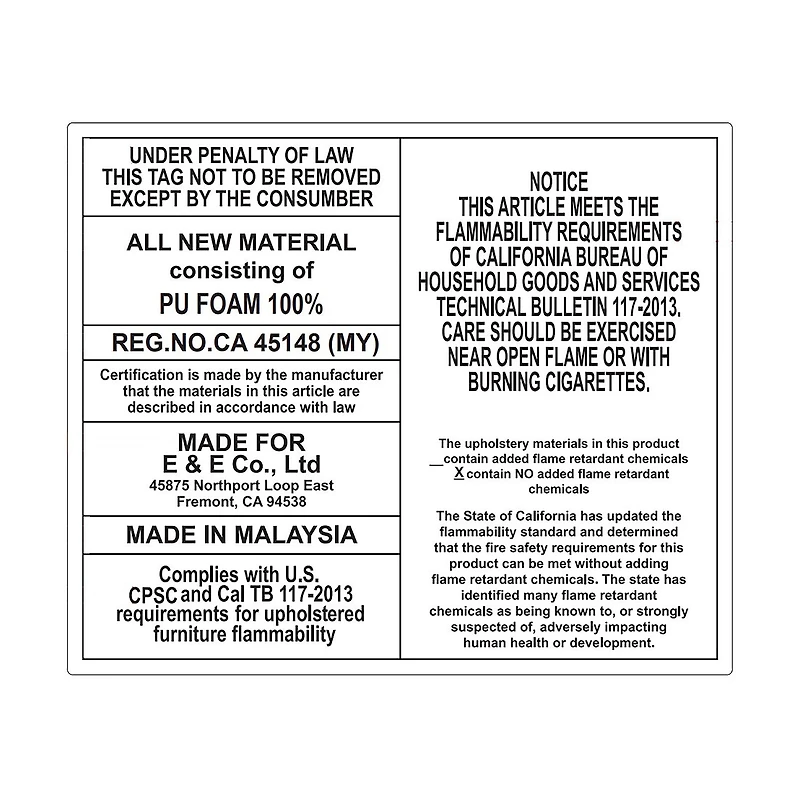 UNDER PENALTY OF LAW
THIS TAG NOT TO BE REMOVED
EXCEPT BY THE CONSUMBER

ALL NEW MATERIAL
consisting of
PU FOAM 100%

REG.NO.CA 45148 (MY)

Certification is made by the manufacturer that the materials in this article are described in accordance with law

MADE FOR
E & E Co., Ltd
45875 Northport Loop East
Fremont, CA 94538

MADE IN MALAYSIA

Complies with U.S. CPSC and Cal TB 117-2013 requirements for upholstered furniture flammability

NOTICE
THIS ARTICLE MEETS THE FLAMMABILITY REQUIREMENTS OF CALIFORNIA BUREAU OF HOUSEHOLD GOODS AND SERVICES TECHNICAL BULLETIN 117-2013. CARE SHOULD BE EXERCISED NEAR OPEN FLAME OR WITH BURNING CIGARETTES.

The upholstery materials in this product
__contain added flame retardant chemicals
X contain NO added flame retardant chemicals

The State of California has updated the flammability standard and determined that the fire safety requirements for this product can be met without adding flame retardant chemicals. The state has identified many flame retardant chemicals as being known to, or strongly suspected of, adversely impacting human health or development.